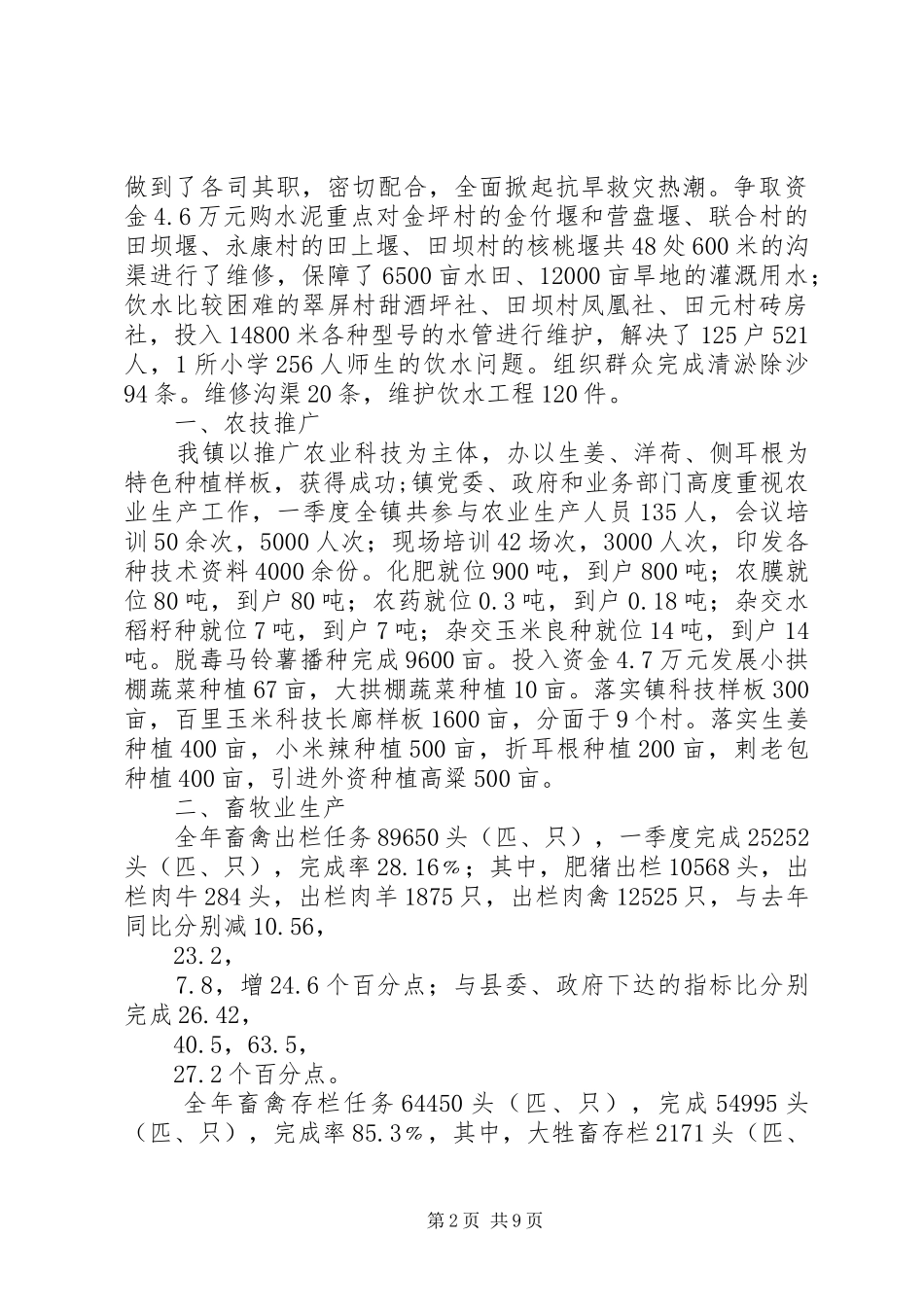 做到了各司其职，密切配合，全面掀起抗旱救灾热潮。争取资金4.6万元购水泥重点对金坪村的金竹堰和营盘堰、联合村的田坝堰、永康村的田上堰、田坝村的核桃堰共48处600米的沟渠进行了维修，保障了6500亩水田、12000亩旱地的灌溉用水；饮水比较困难的翠屏村甜酒坪社、田坝村凤凰社、田元村砖房社，投入14800米各种型号的水管进行维护，解决了125户521人，1所小学256人师生的饮水问题。组织群众完成清淤除沙94条。维修沟渠20条，维护饮水工程120件。

一、农技推广

我镇以推广农业科技为主体，办以生姜、洋荷、侧耳根为特色种植样板，获得成功;镇党委、政府和业务部门高度重视农业生产工作，一季度全镇共参与农业生产人员135人，会议培训50余次，5000人次；现场培训42场次，3000人次，印发各种技术资料4000余份。化肥就位900吨，到户800吨；农膜就位80吨，到户80吨；农药就位0.3吨，到户0.18吨；杂交水稻籽种就位7吨，到户7吨；杂交玉米良种就位14吨，到户14吨。脱毒马铃薯播种完成9600亩。投入资金4.7万元发展小拱棚蔬菜种植67亩，大拱棚蔬菜种植10亩。落实镇科技样板300亩，百里玉米科技长廊样板1600亩，分面于9个村。落实生姜种植400亩，小米辣种植500亩，折耳根种植200亩，刺老包种植400亩，引进外资种植高粱500亩。

二、畜牧业生产

全年畜禽出栏任务89650头（匹、只），一季度完成25252头（匹、只），完成率28.16%；其中，肥猪出栏10568头，出栏肉牛284头，出栏肉羊1875只，出栏肉禽12525只，与去年同比分别减10.56，

23.2，

7.8，增24.6个百分点；与县委、政府下达的指标比分别完成26.42，

40.5，63.5，

27.2个百分点。

全年畜禽存栏任务64450头（匹、只），完成54995头（匹、只），完成率85.3%，其中，大牲畜存栏2171头（匹、

第2页 共9页